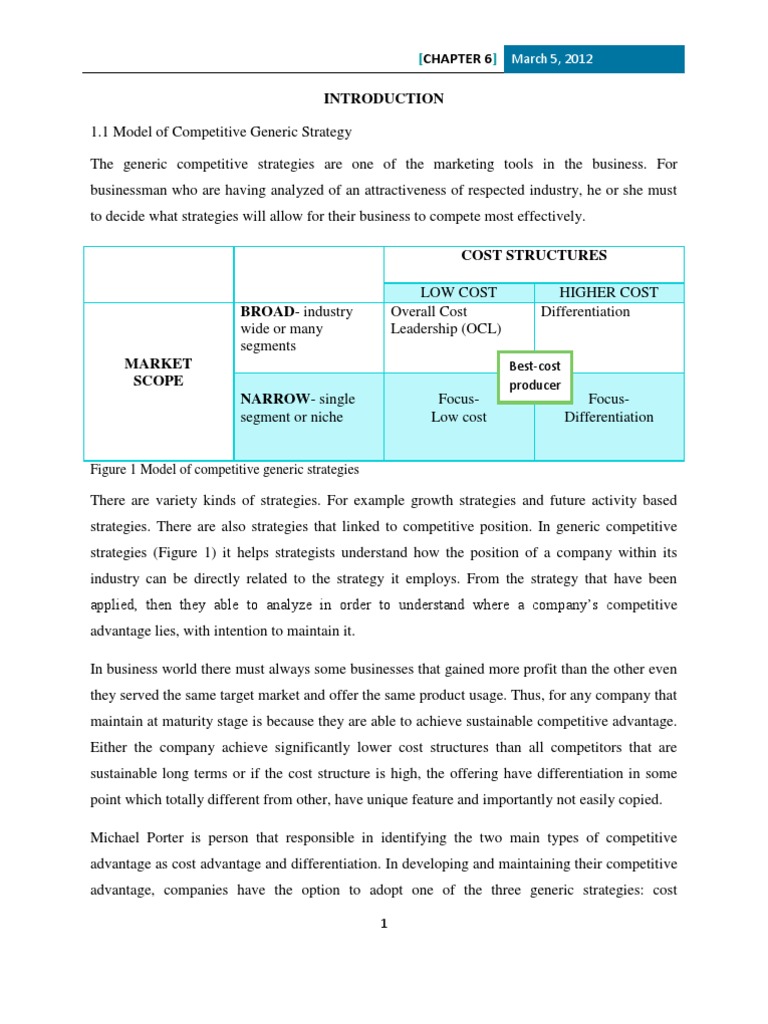 [CHAPTER 6] March 5, 2012

INTRODUCTION

1.1 Model of Competitive Generic Strategy

The generic competitive strategies are one of the marketing tools in the business. For businessman who are having analyzed of an attractiveness of respected industry, he or she must to decide what strategies will allow for their business to compete most effectively.

| | | COST STRUCTURES | |
|---|---|---|---|
| | | LOW COST | HIGHER COST |
| MARKET SCOPE | BROAD- industry wide or many segments | Overall Cost Leadership (OCL) | Differentiation |
| | NARROW- single segment or niche | Focus- Low cost | Focus- Differentiation |

Best-cost producer

Figure 1 Model of competitive generic strategies

There are variety kinds of strategies. For example growth strategies and future activity based strategies. There are also strategies that linked to competitive position. In generic competitive strategies (Figure 1) it helps strategists understand how the position of a company within its industry can be directly related to the strategy it employs. From the strategy that have been applied, then they able to analyze in order to understand where a company's competitive advantage lies, with intention to maintain it.

In business world there must always some businesses that gained more profit than the other even they served the same target market and offer the same product usage. Thus, for any company that maintain at maturity stage is because they are able to achieve sustainable competitive advantage. Either the company achieve significantly lower cost structures than all competitors that are sustainable long terms or if the cost structure is high, the offering have differentiation in some point which totally different from other, have unique feature and importantly not easily copied.

Michael Porter is person that responsible in identifying the two main types of competitive advantage as cost advantage and differentiation. In developing and maintaining their competitive advantage, companies have the option to adopt one of the three generic strategies: cost

1